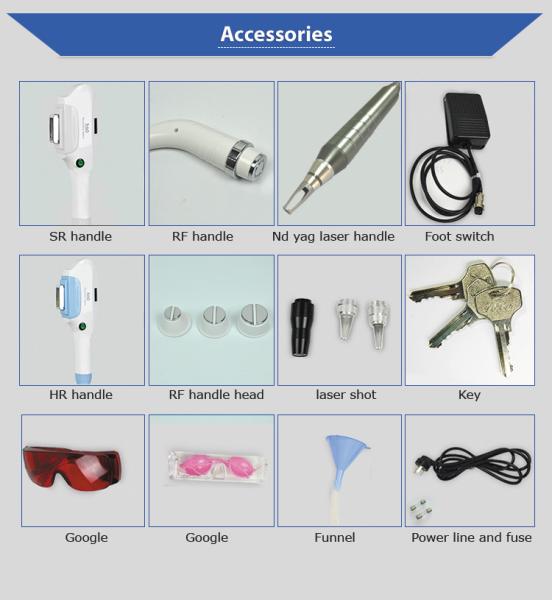 Accessories

SR handle

RF handle

Nd yag laser handle

Foot switch

HR handle

RF handle head

laser shot

Key

Google

Google

Funnel

Power line and fuse